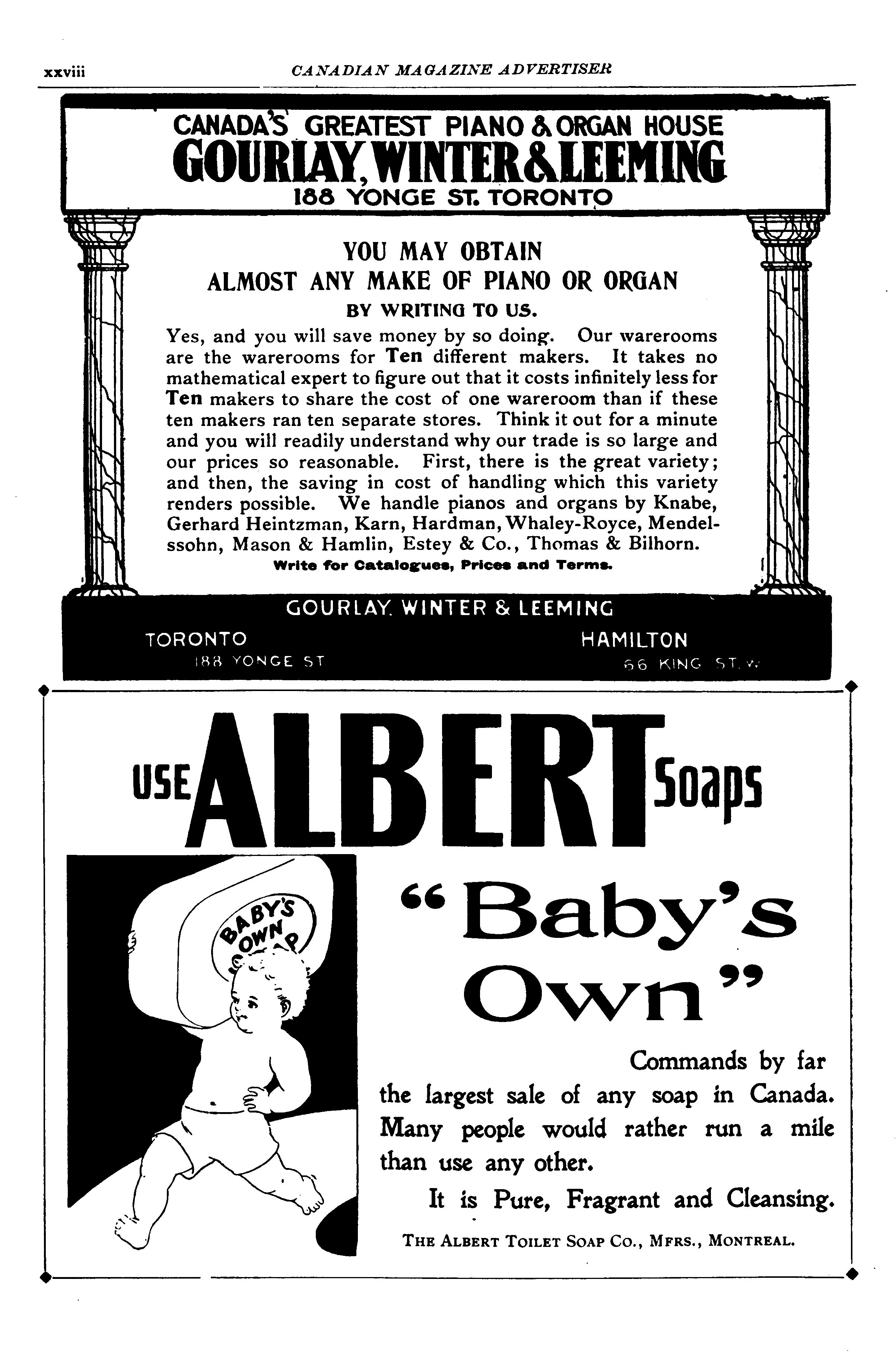 xxviii CANADIAN MAGAZINE ADVERTISER

CANADA'S GREATEST PIANO & ORGAN HOUSE
GOURLAY, WINTER & LEEMING
188 YONGE ST. TORONTO

YOU MAY OBTAIN
ALMOST ANY MAKE OF PIANO OR ORGAN
BY WRITING TO US.

Yes, and you will save money by so doing. Our warerooms are the warerooms for Ten different makers. It takes no mathematical expert to figure out that it costs infinitely less for Ten makers to share the cost of one wareroom than if these ten makers ran ten separate stores. Think it out for a minute and you will readily understand why our trade is so large and our prices so reasonable. First, there is the great variety; and then, the saving in cost of handling which this variety renders possible. We handle pianos and organs by Knabe, Gerhard Heintzman, Karn, Hardman, Whaley-Royce, Mendelssohn, Mason & Hamlin, Estey & Co., Thomas & Bilhorn.

Write for Catalogues, Prices and Terms.

GOURLAY, WINTER & LEEMING
TORONTO
188 YONGE ST
HAMILTON
66 KING ST. W.

USE ALBERT Soaps

BABY'S OWN SOAP

"Baby's Own"

Commands by far the largest sale of any soap in Canada. Many people would rather run a mile than use any other.

It is Pure, Fragrant and Cleansing.

THE ALBERT TOILET SOAP CO., MFRS., MONTREAL.